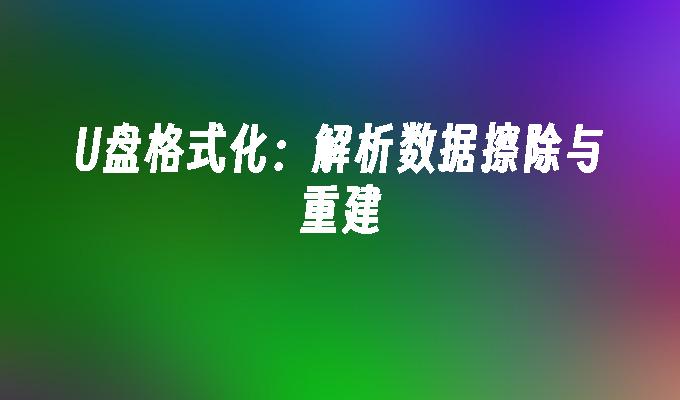 U盘格式化：解析数据擦除与重建